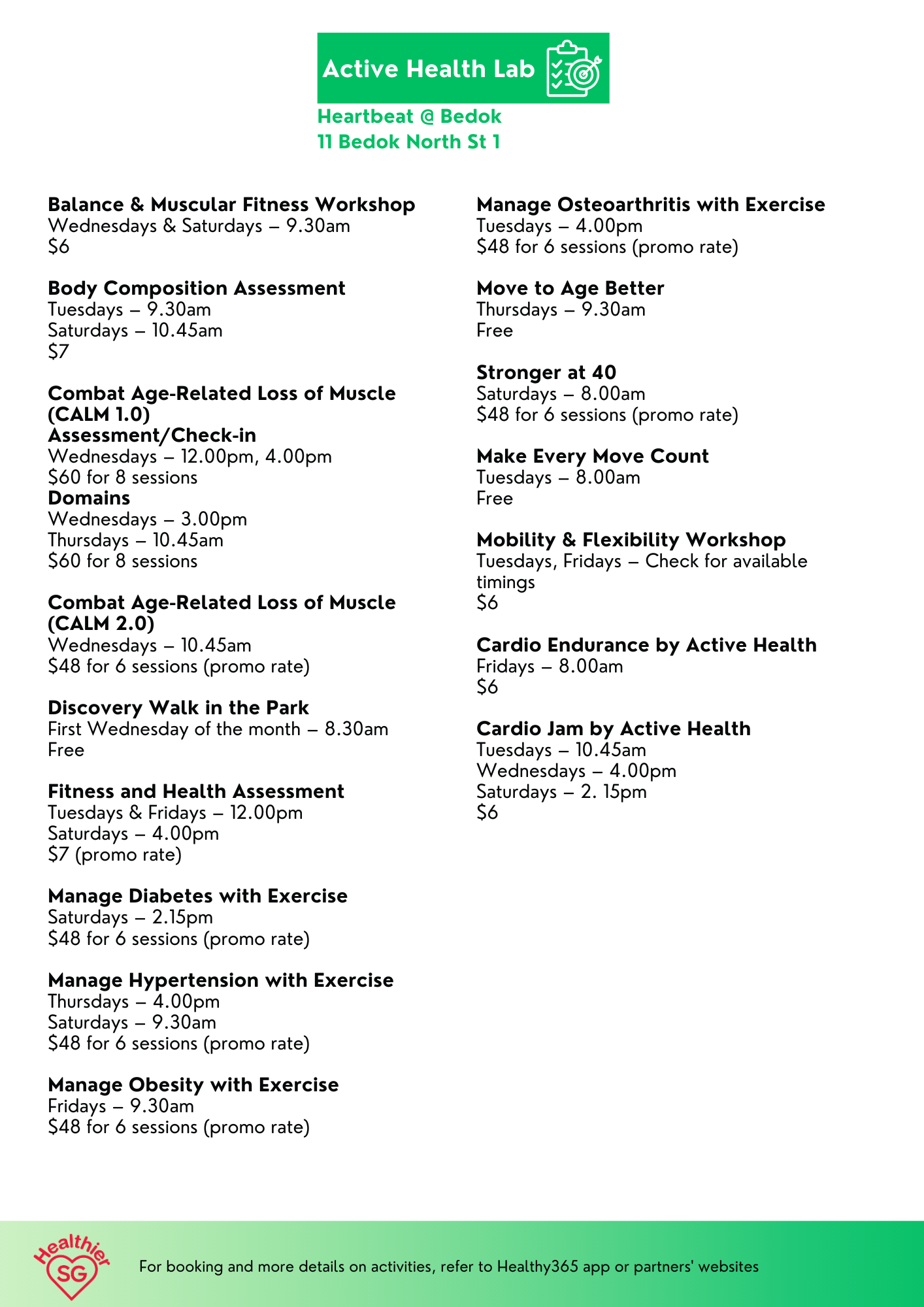 Active Health Lab

Heartbeat @ Bedok
11 Bedok North St 1

Balance & Muscular Fitness Workshop
Wednesdays & Saturdays – 9.30am
$6

Body Composition Assessment
Tuesdays – 9.30am
Saturdays – 10.45am
$7

Combat Age-Related Loss of Muscle (CALM 1.0)
Assessment/Check-in
Wednesdays – 12.00pm, 4.00pm
$60 for 8 sessions
Domains
Wednesdays – 3.00pm
Thursdays – 10.45am
$60 for 8 sessions

Combat Age-Related Loss of Muscle (CALM 2.0)
Wednesdays – 10.45am
$48 for 6 sessions (promo rate)

Discovery Walk in the Park
First Wednesday of the month – 8.30am
Free

Fitness and Health Assessment
Tuesdays & Fridays – 12.00pm
Saturdays – 4.00pm
$7 (promo rate)

Manage Diabetes with Exercise
Saturdays – 2.15pm
$48 for 6 sessions (promo rate)

Manage Hypertension with Exercise
Thursdays – 4.00pm
Saturdays – 9.30am
$48 for 6 sessions (promo rate)

Manage Obesity with Exercise
Fridays – 9.30am
$48 for 6 sessions (promo rate)

Manage Osteoarthritis with Exercise
Tuesdays – 4.00pm
$48 for 6 sessions (promo rate)

Move to Age Better
Thursdays – 9.30am
Free

Stronger at 40
Saturdays – 8.00am
$48 for 6 sessions (promo rate)

Make Every Move Count
Tuesdays – 8.00am
Free

Mobility & Flexibility Workshop
Tuesdays, Fridays – Check for available timings
$6

Cardio Endurance by Active Health
Fridays – 8.00am
$6

Cardio Jam by Active Health
Tuesdays – 10.45am
Wednesdays – 4.00pm
Saturdays – 2. 15pm
$6

Healthier SG

For booking and more details on activities, refer to Healthy365 app or partners' websites